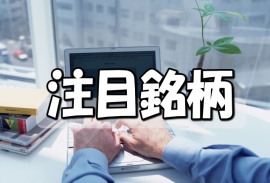 注目銘柄